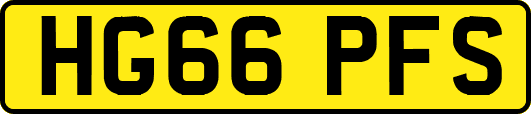 HG66 PFS